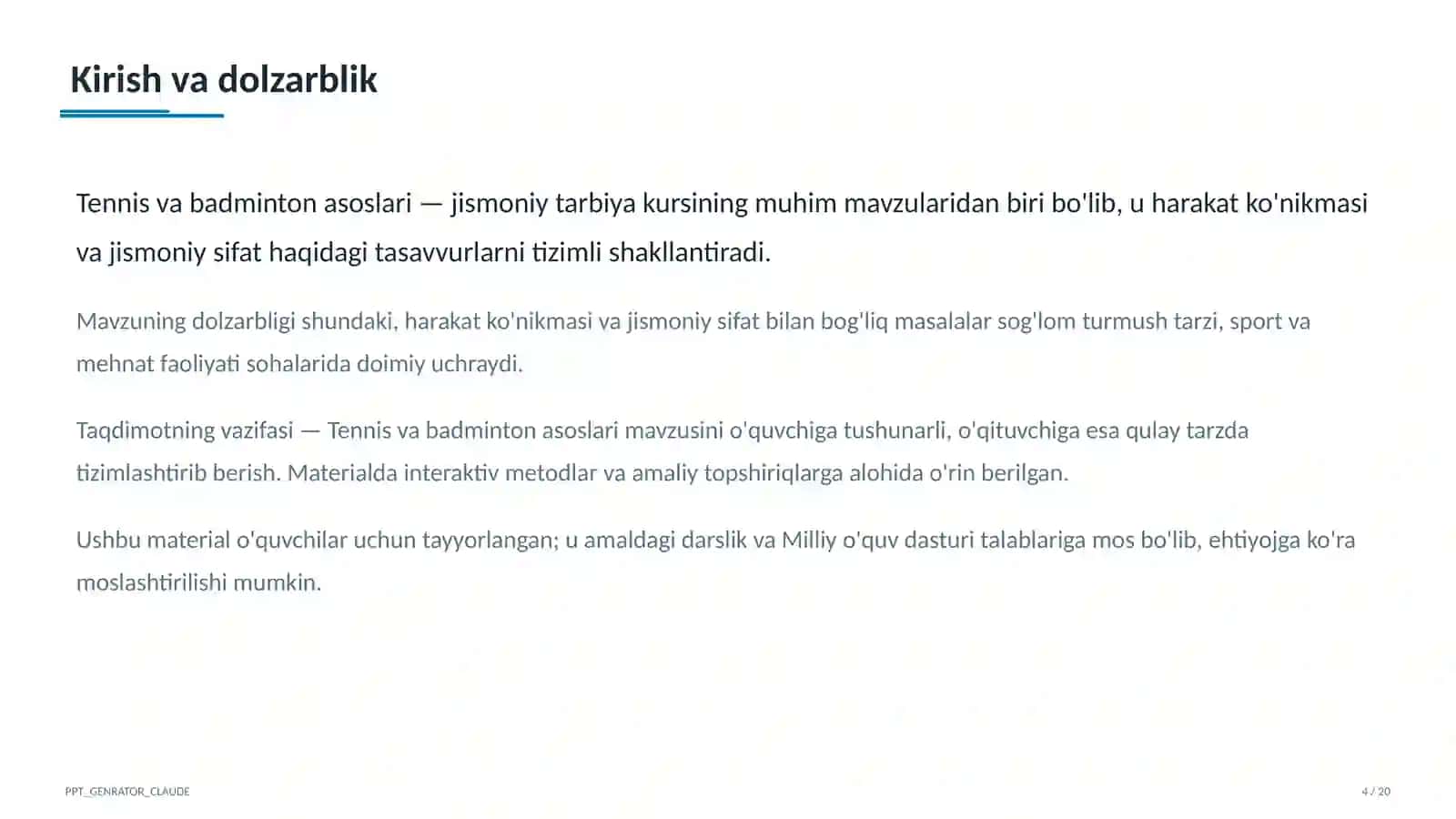 Kirish va dolzarblik

Tennis va badminton asoslari — jismoniy tarbiya kursining muhim mavzularidan biri bo'lib, u harakat ko'nikmasi va jismoniy sifat haqidagi tasavvurlarni tizimli shakllantiradi.

Mavzuning dolzarbligi shundaki, harakat ko'nikmasi va jismoniy sifat bilan bog'liq masalalar sog'lom turmush tarzi, sport va mehnat faoliyati sohalarida doimiy uchraydi.

Taqdimotning vazifasi — Tennis va badminton asoslari mavzusini o'quvchiga tushunarli, o'qituvchiga esa qulay tarzda tizimlashtirib berish. Materialda interaktiv metodlar va amaliy topshiriqlarga alohida o'rin berilgan.

Ushbu material o'quvchilar uchun tayyorlangan; u amaldagi darslik va Milliy o'quv dasturi talablariga mos bo'lib, ehtiyojga ko'ra moslashtirilishi mumkin.

PPT_GENRATOR_CLAUDE

4 / 20